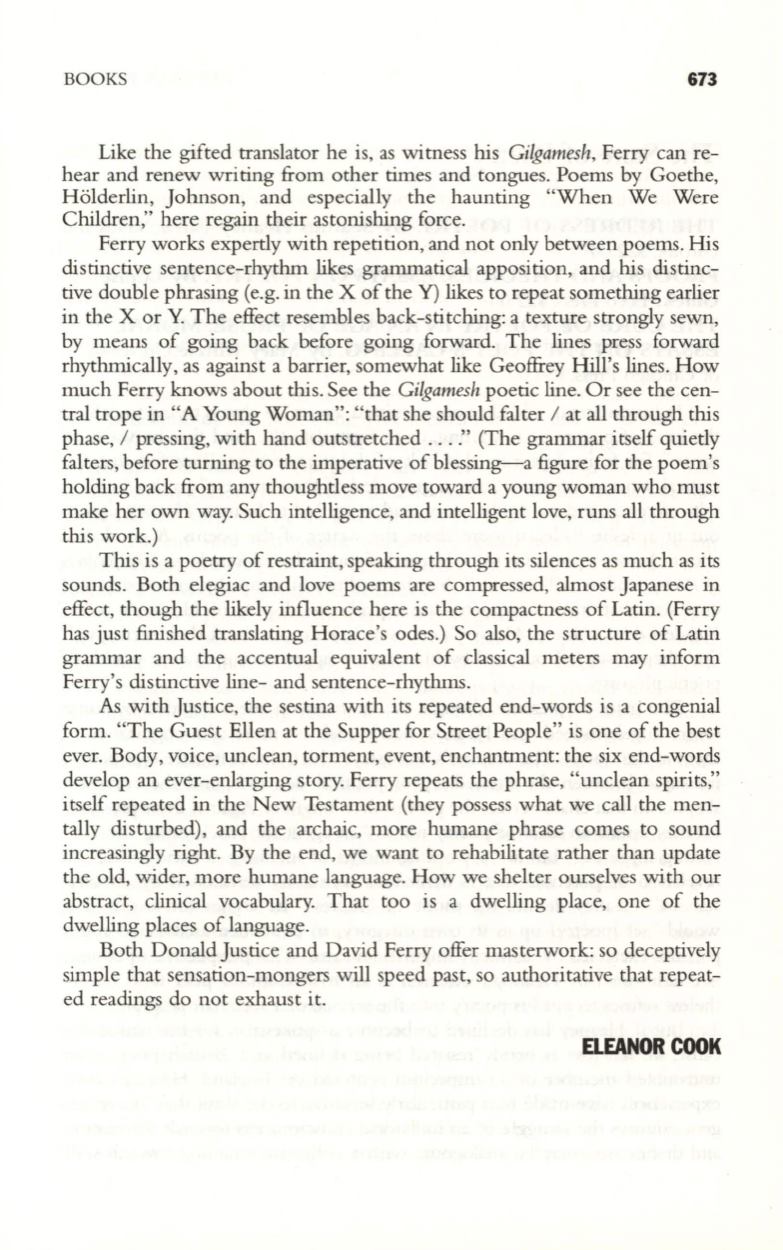 BOOKS 673

Like the gifted translator he is, as witness his Gilgamesh, Ferry can rehear and renew writing from other times and tongues. Poems by Goethe, Hölderlin, Johnson, and especially the haunting "When We Were Children," here regain their astonishing force.

Ferry works expertly with repetition, and not only between poems. His distinctive sentence-rhythm likes grammatical apposition, and his distinctive double phrasing (e.g. in the X of the Y) likes to repeat something earlier in the X or Y. The effect resembles back-stitching: a texture strongly sewn, by means of going back before going forward. The lines press forward rhythmically, as against a barrier, somewhat like Geoffrey Hill's lines. How much Ferry knows about this. See the Gilgamesh poetic line. Or see the central trope in "A Young Woman": "that she should falter / at all through this phase, / pressing, with hand outstretched . . . ." (The grammar itself quietly falters, before turning to the imperative of blessing—a figure for the poem's holding back from any thoughtless move toward a young woman who must make her own way. Such intelligence, and intelligent love, runs all through this work.)

This is a poetry of restraint, speaking through its silences as much as its sounds. Both elegiac and love poems are compressed, almost Japanese in effect, though the likely influence here is the compactness of Latin. (Ferry has just finished translating Horace's odes.) So also, the structure of Latin grammar and the accentual equivalent of classical meters may inform Ferry's distinctive line- and sentence-rhythms.

As with Justice, the sestina with its repeated end-words is a congenial form. "The Guest Ellen at the Supper for Street People" is one of the best ever. Body, voice, unclean, torment, event, enchantment: the six end-words develop an ever-enlarging story. Ferry repeats the phrase, "unclean spirits," itself repeated in the New Testament (they possess what we call the mentally disturbed), and the archaic, more humane phrase comes to sound increasingly right. By the end, we want to rehabilitate rather than update the old, wider, more humane language. How we shelter ourselves with our abstract, clinical vocabulary. That too is a dwelling place, one of the dwelling places of language.

Both Donald Justice and David Ferry offer masterwork: so deceptively simple that sensation-mongers will speed past, so authoritative that repeated readings do not exhaust it.

ELEANOR COOK